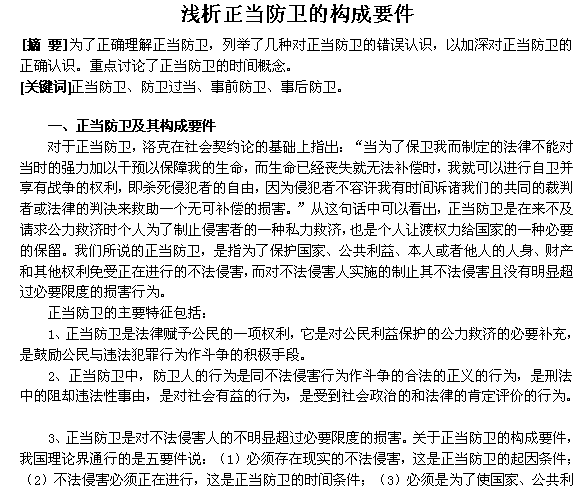 浅析正当防卫的构成要件

[摘 要]为了正确理解正当防卫，列举了几种对正当防卫的错误认识，以加深对正当防卫的正确认识。重点讨论了正当防卫的时间概念。

[关键词]正当防卫、防卫过当、事前防卫、事后防卫。

一、正当防卫及其构成要件

对于正当防卫，洛克在社会契约论的基础上指出：“当为了保卫我而制定的法律不能对当时的强力加以干预以保障我的生命，而生命已经丧失就无法补偿时，我就可以进行自卫并享有战争的权利，即杀死侵犯者的自由，因为侵犯者不容许我有时间诉诸我们的共同的裁判者或法律的判决来救助一个无可补偿的损害。”从这句话中可以看出，正当防卫是在来不及请求公力救济时个人为了制止侵害者的一种私力救济，也是个人让渡权力给国家的一种必要的保留。我们所说的正当防卫，是指为了保护国家、公共利益、本人或者他人的人身、财产和其他权利免受正在进行的不法侵害，而对不法侵害人实施的制止其不法侵害且没有明显超过必要限度的损害行为。

正当防卫的主要特征包括：

1、正当防卫是法律赋予公民的一项权利，它是对公民利益保护的公力救济的必要补充，是鼓励公民与违法犯罪行为作斗争的积极手段。

2、正当防卫中，防卫人的行为是同不法侵害行为作斗争的合法的正义的行为，是刑法中的阻却违法性事由，是对社会有益的行为，是受到社会政治的和法律的肯定评价的行为。

3、正当防卫是对不法侵害人的不明显超过必要限度的损害。关于正当防卫的构成要件，我国理论界通行的是五要件说：（1）必须存在现实的不法侵害，这是正当防卫的起因条件；（2）不法侵害必须正在进行，这是正当防卫的时间条件；（3）必须是为了使国家、公共利